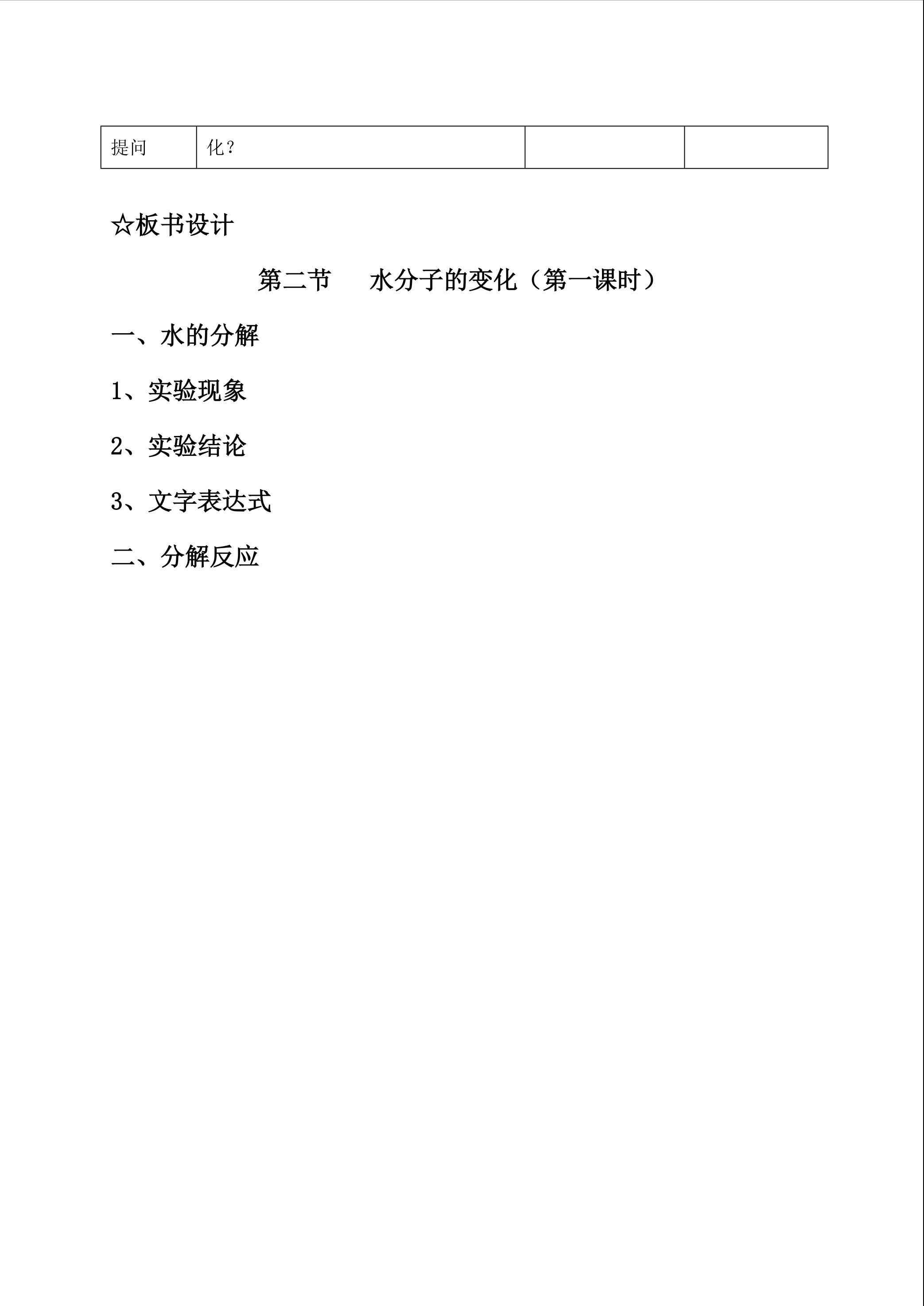 | 提问 | 化？ | | |
|---|---|---|---|

☆板书设计

第二节 水分子的变化（第一课时）

一、水的分解

1、实验现象

2、实验结论

3、文字表达式

二、分解反应